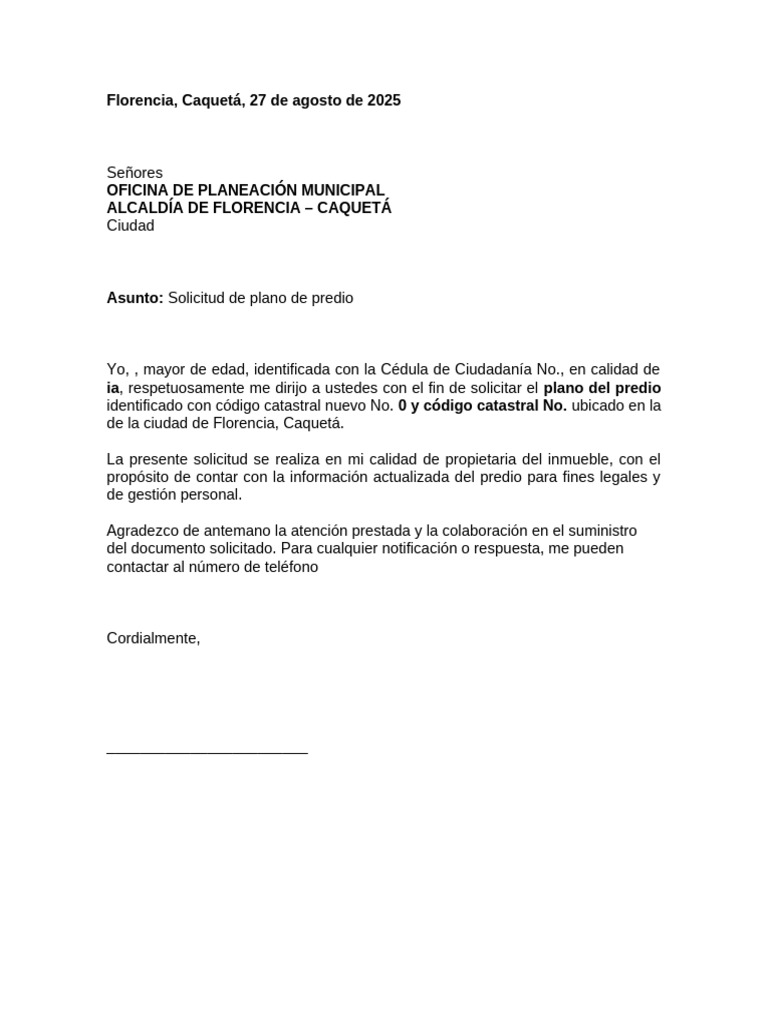 Florencia, Caquetá, 27 de agosto de 2025

Señores
OFICINA DE PLANEACIÓN MUNICIPAL
ALCALDÍA DE FLORENCIA – CAQUETÁ
Ciudad

Asunto: Solicitud de plano de predio

Yo, , mayor de edad, identificada con la Cédula de Ciudadanía No., en calidad de ia, respetuosamente me dirijo a ustedes con el fin de solicitar el plano del predio identificado con código catastral nuevo No. 0 y código catastral No. ubicado en la de la ciudad de Florencia, Caquetá.

La presente solicitud se realiza en mi calidad de propietaria del inmueble, con el propósito de contar con la información actualizada del predio para fines legales y de gestión personal.

Agradezco de antemano la atención prestada y la colaboración en el suministro del documento solicitado. Para cualquier notificación o respuesta, me pueden contactar al número de teléfono

Cordialmente,

________________________